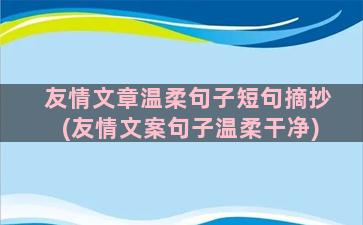 友情文章温柔句子短句摘抄
(友情文案句子温柔干净)